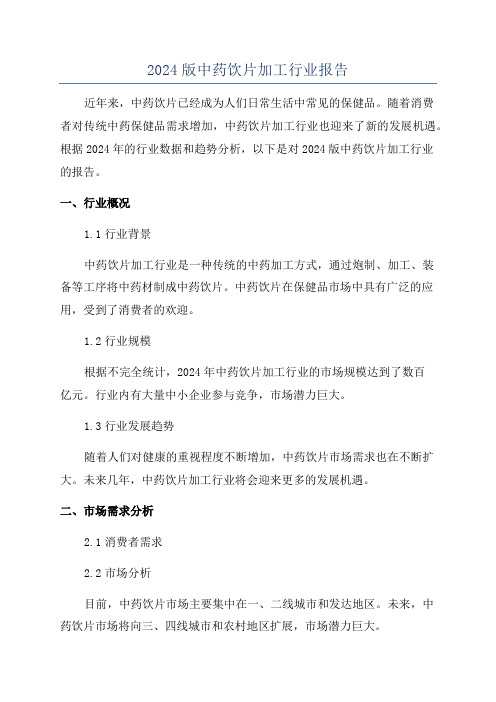 2024 版中药饮片加工行业报告

近年来，中药饮片已经成为人们日常生活中常见的保健品。随着消费者对传统中药保健品需求增加，中药饮片加工行业也迎来了新的发展机遇。根据 2024 年的行业数据和趋势分析，以下是对 2024 版中药饮片加工行业的报告。

一、行业概况

1.1 行业背景

中药饮片加工行业是一种传统的中药加工方式，通过炮制、加工、装备等工序将中药材制成中药饮片。中药饮片在保健品市场中具有广泛的应用，受到了消费者的欢迎。

1.2 行业规模

根据不完全统计，2024 年中药饮片加工行业的市场规模达到了数百亿元。行业内有大量中小企业参与竞争，市场潜力巨大。

1.3 行业发展趋势

随着人们对健康的重视程度不断增加，中药饮片市场需求也在不断扩大。未来几年，中药饮片加工行业将会迎来更多的发展机遇。

二、市场需求分析

2.1 消费者需求

2.2 市场分析

目前，中药饮片市场主要集中在一、二线城市和发达地区。未来，中药饮片市场将向三、四线城市和农村地区扩展，市场潜力巨大。